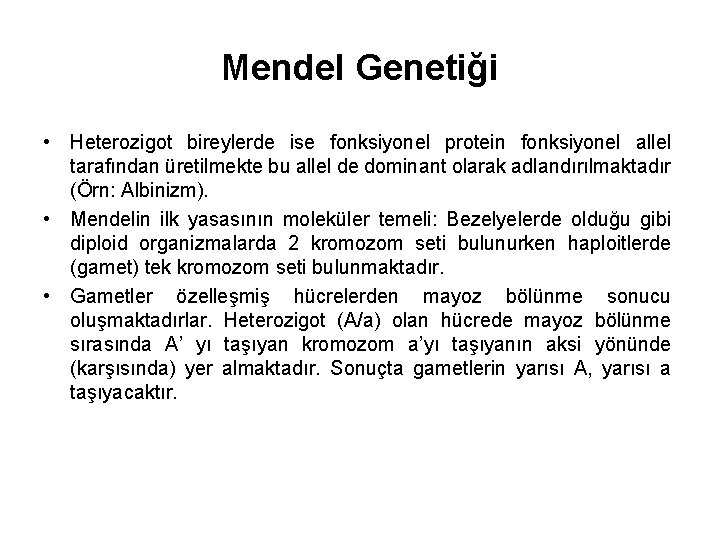 Mendel Genetiği

• Heterozigot bireylerde ise fonksiyonel protein fonksiyonel allel tarafından üretilmekte bu allel de dominant olarak adlandırılmaktadır (Örn: Albinizm).
• Mendelin ilk yasasının moleküler temeli: Bezelyelerde olduğu gibi diploid organizmalarda 2 kromozom seti bulunurken haploitlerde (gamet) tek kromozom seti bulunmaktadır.
• Gametler özelleşmiş hücrelerden mayoz bölünme sonucu oluşmaktadırlar. Heterozigot (A/a) olan hücrede mayoz bölünme sırasında A' yı taşıyan kromozom a'yı taşıyanın aksi yönünde (karşısında) yer almaktadır. Sonuçta gametlerin yarısı A, yarısı a taşıyacaktır.